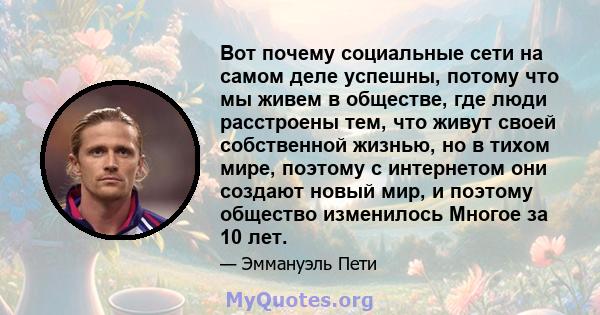 Вот почему социальные сети на самом деле успешны, потому что мы живем в обществе, где люди расстроены тем, что живут своей собственной жизнью, но в тихом мире, поэтому с интернетом они создают новый мир, и поэтому общество изменилось Многое за 10 лет.

— Эммануэль Пети

MyQuotes.org